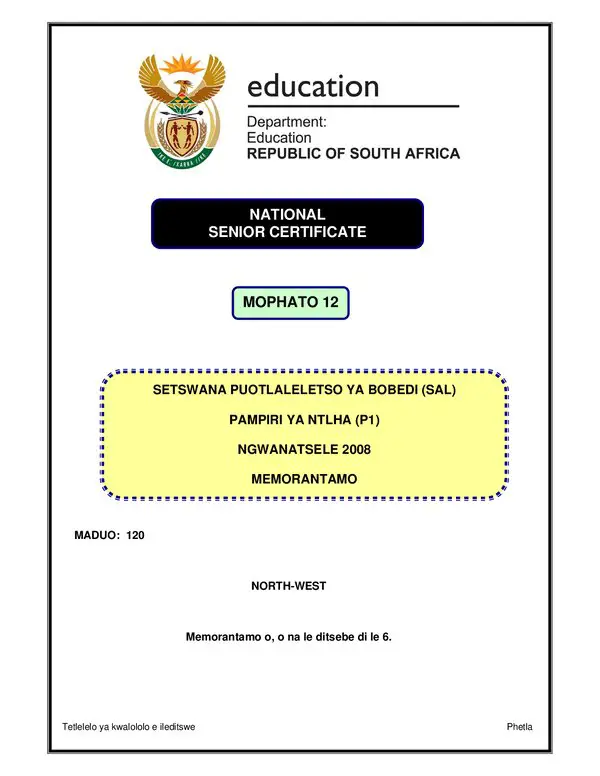 education

Department:
Education
REPUBLIC OF SOUTH AFRICA

NATIONAL
SENIOR CERTIFICATE

MOPHATO 12

SETSWANA PUOTLALELETSO YA BOBEDI (SAL)

PAMPIRI YA NTLHA (P1)

NGWANATSELE 2008

MEMORANTAMO

MADUO: 120

NORTH-WEST

Memorantamo o, o na le ditsebe di le 6.

Tetlelelo ya kwalololo e ileditswe

Phetla